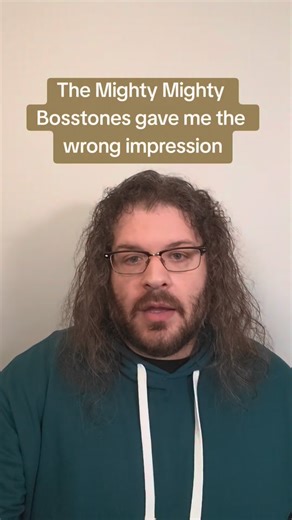 The Mighty Mighty Bosstones gave me the wrong impression